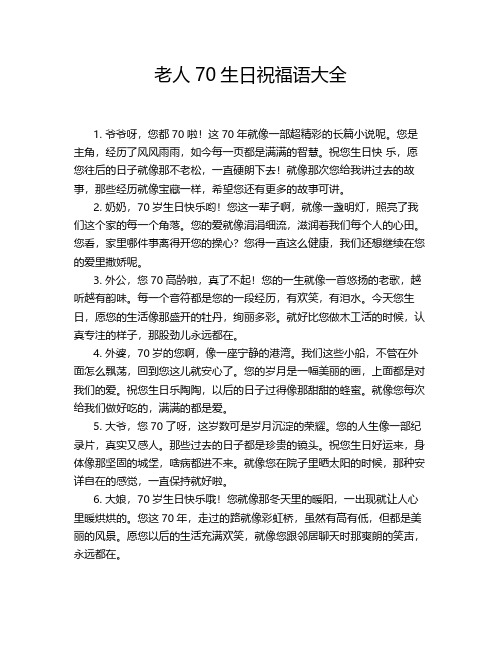 老人 70 生日祝福语大全

1. 爷爷呀，您都 70 啦！这 70 年就像一部超精彩的长篇小说呢。您是主角，经历了风风雨雨，如今每一页都是满满的智慧。祝您生日快 乐，愿您往后的日子就像那不老松，一直硬朗下去！就像那次您给我讲过去的故事，那些经历就像宝藏一样，希望您还有更多的故事可讲。

2. 奶奶，70 岁生日快乐哟！您这一辈子啊，就像一盏明灯，照亮了我们这个家的每一个角落。您的爱就像涓涓细流，滋润着我们每个人的心田。您看，家里哪件事离得开您的操心？您得一直这么健康，我们还想继续在您的爱里撒娇呢。

3. 外公，您 70 高龄啦，真了不起！您的一生就像一首悠扬的老歌，越听越有韵味。每一个音符都是您的一段经历，有欢笑，有泪水。今天您生日，愿您的生活像那盛开的牡丹，绚丽多彩。就好比您做木工活的时候，认真专注的样子，那股劲儿永远都在。

4. 外婆，70 岁的您啊，像一座宁静的港湾。我们这些小船，不管在外面怎么飘荡，回到您这儿就安心了。您的岁月是一幅美丽的画，上面都是对我们的爱。祝您生日乐陶陶，以后的日子过得像那甜甜的蜂蜜。就像您每次给我们做好吃的，满满的都是爱。

5. 大爷，您 70 了呀，这岁数可是岁月沉淀的荣耀。您的人生像一部纪录片，真实又感人。那些过去的日子都是珍贵的镜头。祝您生日好运来，身体像那坚固的城堡，啥病都进不来。就像您在院子里晒太阳的时候，那种安详自在的感觉，一直保持就好啦。

6. 大娘，70 岁生日快乐哦！您就像那冬天里的暖阳，一出现就让人心里暖烘烘的。您这 70 年，走过的路就像彩虹桥，虽然有高有低，但都是美丽的风景。愿您以后的生活充满欢笑，就像您跟邻居聊天时那爽朗的笑声，永远都在。